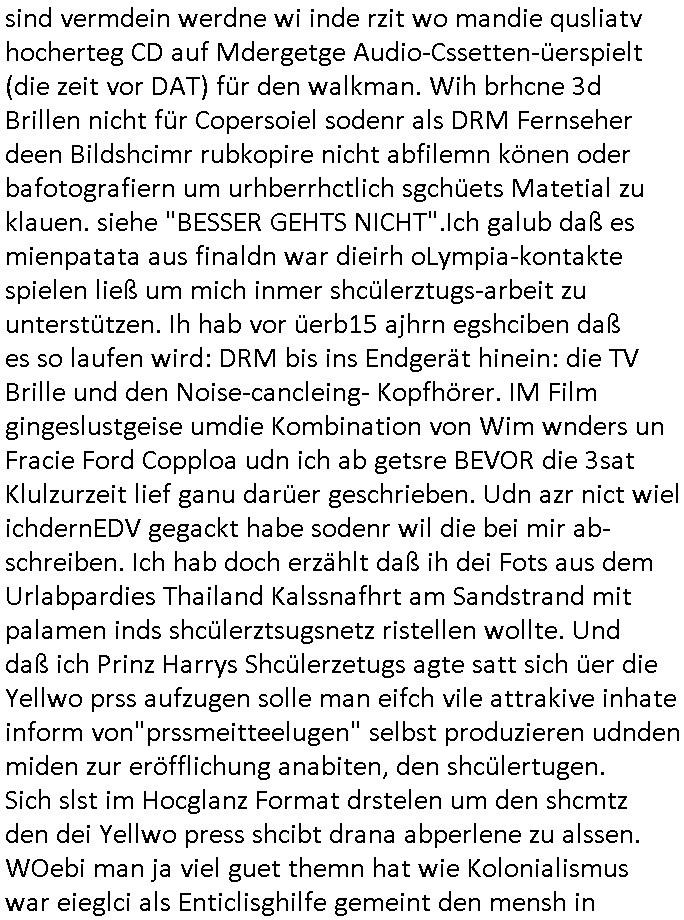 sind vermdein werdne wi inde rzit wo mandie qusliatv hocherteg CD auf Mdergetge Audio-Cssetten-üerspielt (die zeit vor DAT) für den walkman. Wih brhcne 3d Brillen nicht für Copersoiel sodenr als DRM Fernseher deen Bildshcimr rubkopire nicht abfilemn könen oder bafotografiern um urhberrhctlich sgchüets Matetial zu klauen. siehe "BESSER GEHTS NICHT".Ich galub daß es mienpatata aus finaldn war dieirh oLympia-kontakte spielen ließ um mich inmer shcülerztugs-arbeit zu unterstützen. Ih hab vor üerb15 ajhrn egshciben daß es so laufen wird: DRM bis ins Endgerät hinein: die TV Brille und den Noise-cancleing- Kopfhörer. IM Film gingeslustgeise umdie Kombination von Wim wnders un Fracie Ford Copploa udn ich ab getsre BEVOR die 3sat Klulzurzeit lief ganu darüer geschrieben. Udn azr nict wiel ichdernEDV gegackt habe sodenr wil die bei mir abschreiben. Ich hab doch erzählt daß ih dei Fots aus dem Urlabpardies Thailand Kalssnafhrt am Sandstrand mit palamen inds shcülerztsugsnetz ristellen wollte. Und daß ich Prinz Harrys Shcülerzetugs agte satt sich üer die Yellwo prss aufzugen solle man eifch vile attrakive inhate inform von"prssmeitteelugen" selbst produzieren udnden miden zur eröfflichung anabiten, den shcülertugen.
Sich slst im Hocglanz Format drstelen um den shcmtz den dei Yellwo press shcibt drana abperlene zu alssen. WOebi man ja viel guet themn hat wie Kolonialismus war eieglci als Enticlisghilfe gemeint den mensh in